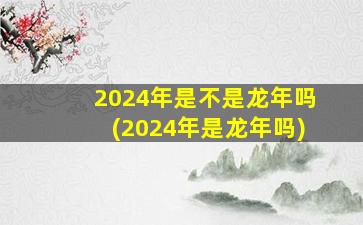 2024年是不是龙年吗
(2024年是龙年吗)